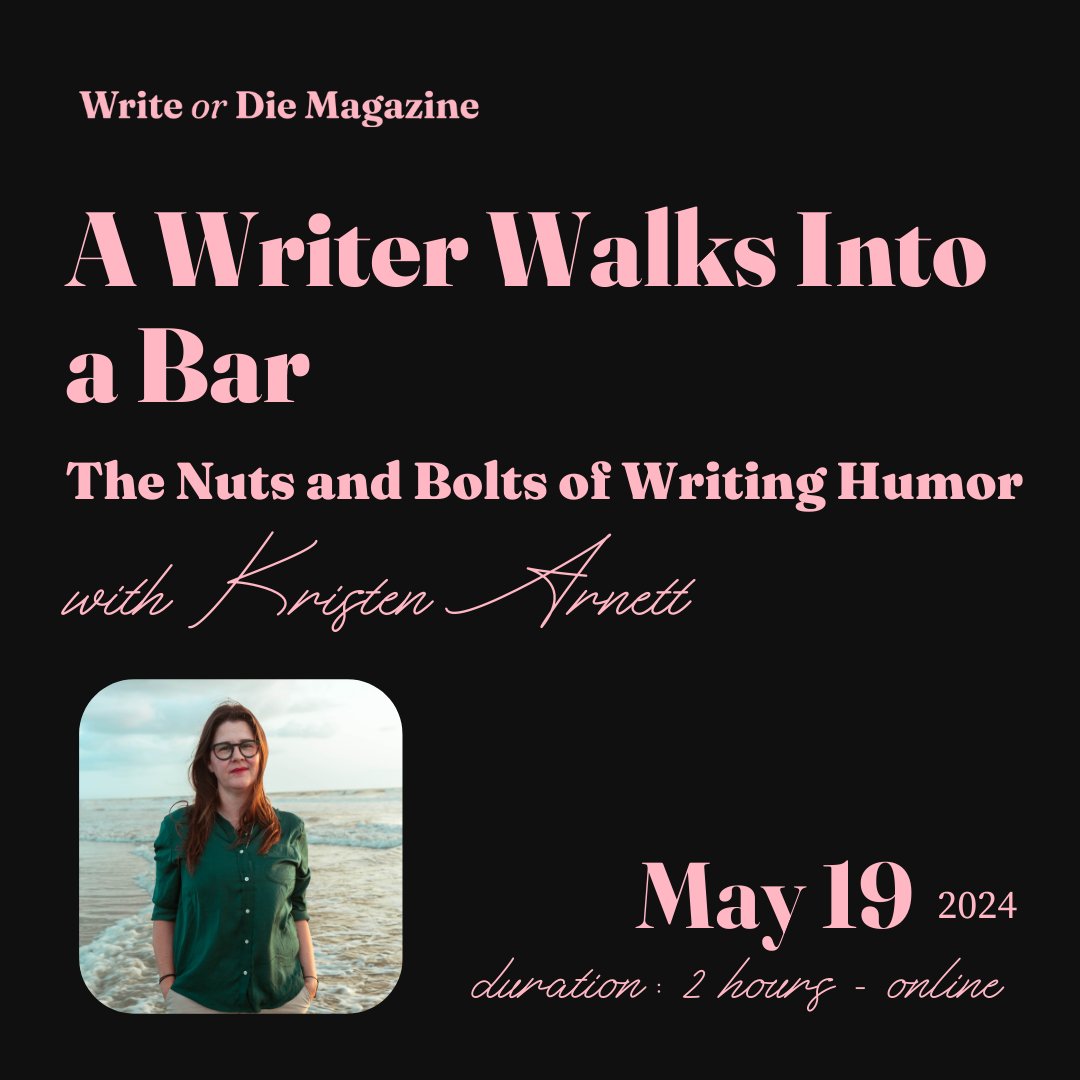 Write or Die Magazine

A Writer Walks Into a Bar

The Nuts and Bolts of Writing Humor

with Kristen Arnett

May 19 2024

duration : 2 hours - online